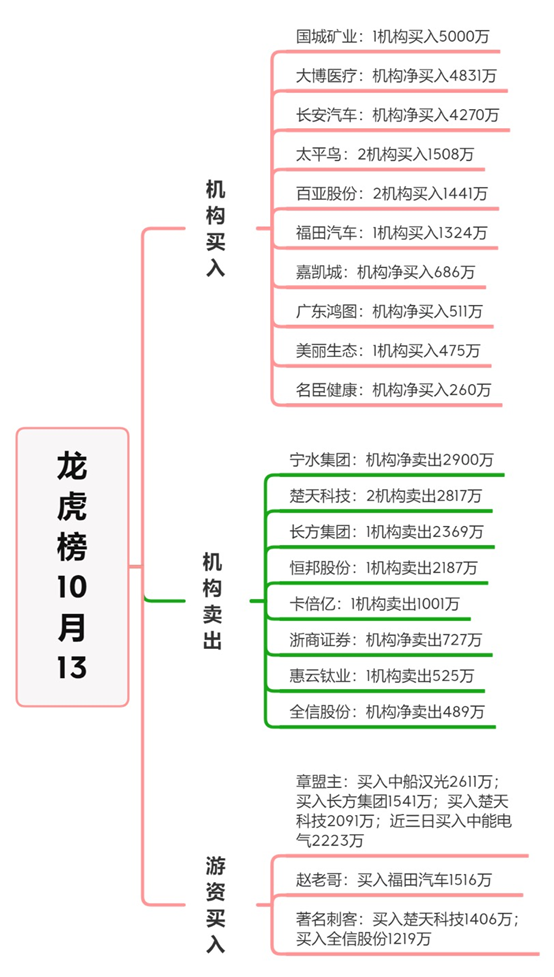 龙虎榜10月13

机构买入

国城矿业：1机构买入5000万

大博医疗：机构净买入4831万

长安汽车：机构净买入4270万

太平鸟：2机构买入1508万

百亚股份：2机构买入1441万

福田汽车：1机构买入1324万

嘉凯城：机构净买入686万

广东鸿图：机构净买入511万

美丽生态：1机构买入475万

名臣健康：机构净买入260万

机构卖出

宁水集团：机构净卖出2900万

楚天科技：2机构卖出2817万

长方集团：1机构卖出2369万

恒邦股份：1机构卖出2187万

卡倍亿：1机构卖出1001万

浙商证券：机构净卖出727万

惠云钛业：1机构卖出525万

全信股份：机构净卖出489万

游资买入

章盟主：买入中船汉光2611万；买入长方集团1541万；买入楚天科技2091万；近三日买入中能电气2223万

赵老哥：买入福田汽车1516万

著名刺客：买入楚天科技1406万；买入全信股份1219万